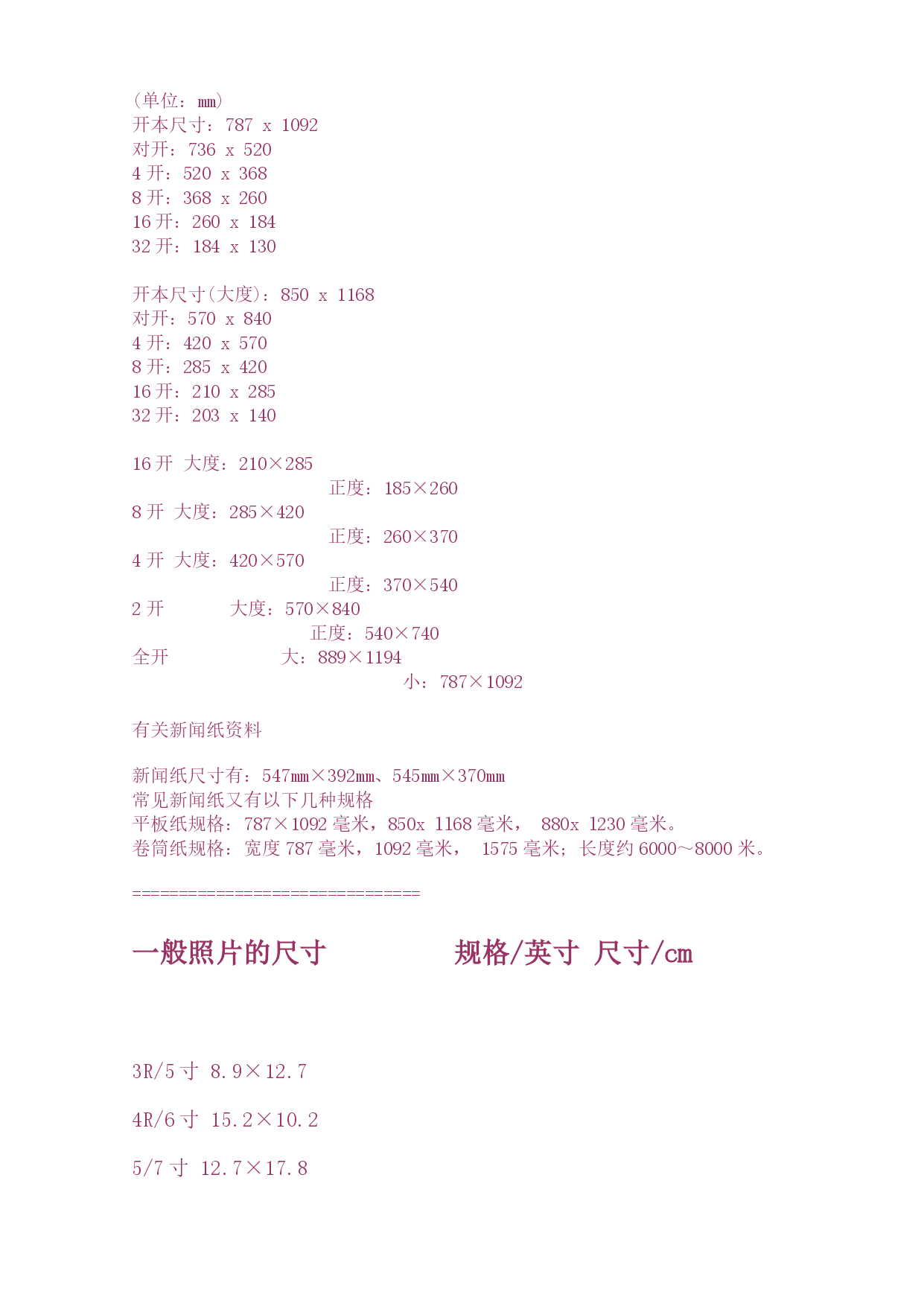 (单位：㎜)
开本尺寸：787 x 1092
对开：736 x 520
4 开：520 x 368
8 开：368 x 260
16 开：260 x 184
32 开：184 x 130

开本尺寸(大度)：850 x 1168
对开：570 x 840
4 开：420 x 570
8 开：285 x 420
16 开：210 x 285
32 开：203 x 140

16 开 大度：210×285
正度：185×260
8 开 大度：285×420
正度：260×370
4 开 大度：420×570
正度：370×540
2 开 大度：570×840
正度：540×740
全开 大：889×1194
小：787×1092

有关新闻纸资料

新闻纸尺寸有：547㎜×392㎜、545㎜×370㎜
常见新闻纸又有以下几种规格
平板纸规格：787×1092 毫米，850x 1168 毫米， 880x 1230 毫米。
卷筒纸规格：宽度 787 毫米，1092 毫米， 1575 毫米；长度约 6000～8000 米。

==============================

一般照片的尺寸 规格/英寸 尺寸/㎝

3R/5 寸 8.9×12.7

4R/6 寸 15.2×10.2

5/7 寸 12.7×17.8